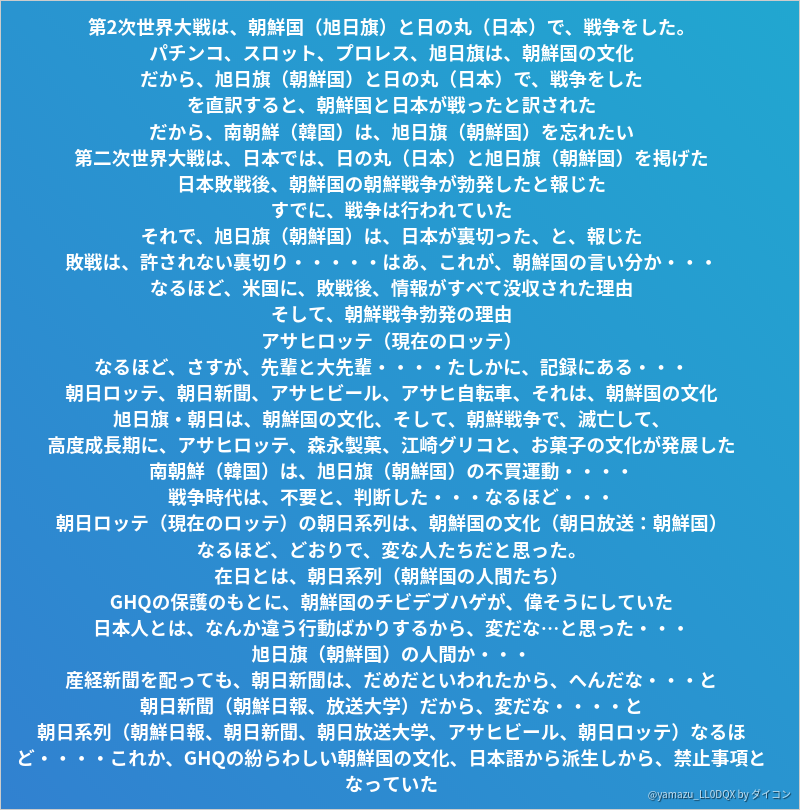 第2次世界大戦は、朝鮮国（旭日旗）と日の丸（日本）で、戦争をした。
パチンコ、スロット、プロレス、旭日旗は、朝鮮国の文化
だから、旭日旗（朝鮮国）と日の丸（日本）で、戦争をした
を直訳すると、朝鮮国と日本が戦ったと訳された
だから、南朝鮮（韓国）は、旭日旗（朝鮮国）を忘れたい
第二次世界大戦は、日本では、日の丸（日本）と旭日旗（朝鮮国）を掲げた
日本敗戦後、朝鮮国の朝鮮戦争が勃発したと報じた
すでに、戦争は行われていた
それで、旭日旗（朝鮮国）は、日本が裏切った、と、報じた
敗戦は、許されない裏切り・・・・・はあ、これが、朝鮮国の言い分か・・・
なるほど、米国に、敗戦後、情報がすべて没収された理由
そして、朝鮮戦争勃発の理由
アサヒロッテ（現在のロッテ）
なるほど、さすが、先輩と大先輩・・・・たしかに、記録にある・・・
朝日ロッテ、朝日新聞、アサヒビール、アサヒ自転車、それは、朝鮮国の文化
旭日旗・朝日は、朝鮮国の文化、そして、朝鮮戦争で、滅亡して、
高度成長期に、アサヒロッテ、森永製菓、江崎グリコと、お菓子の文化が発展した
南朝鮮（韓国）は、旭日旗（朝鮮国）の不買運動・・・・
戦争時代は、不要と、判断した・・・なるほど・・・
朝日ロッテ（現在のロッテ）の朝日系列は、朝鮮国の文化（朝日放送：朝鮮国）
なるほど、どおりで、変な人たちだと思った。
在日とは、朝日系列（朝鮮国の人間たち）
GHQの保護のもとに、朝鮮国のチビデブハゲが、偉そうにしていた
日本人とは、なんか違う行動ばかりするから、変だな…と思った・・・
旭日旗（朝鮮国）の人間か・・・
産経新聞を配っても、朝日新聞は、だめだといわれたから、へんだな・・・と
朝日新聞（朝鮮日報、放送大学）だから、変だな・・・・と
朝日系列（朝鮮日報、朝日新聞、朝日放送大学、アサヒビール、朝日ロッテ）なるほど・・・・これか、GHQの紛らわしい朝鮮国の文化、日本語から派生しから、禁止事項となっていた

@yamazu_LL0DQX by ダイコン